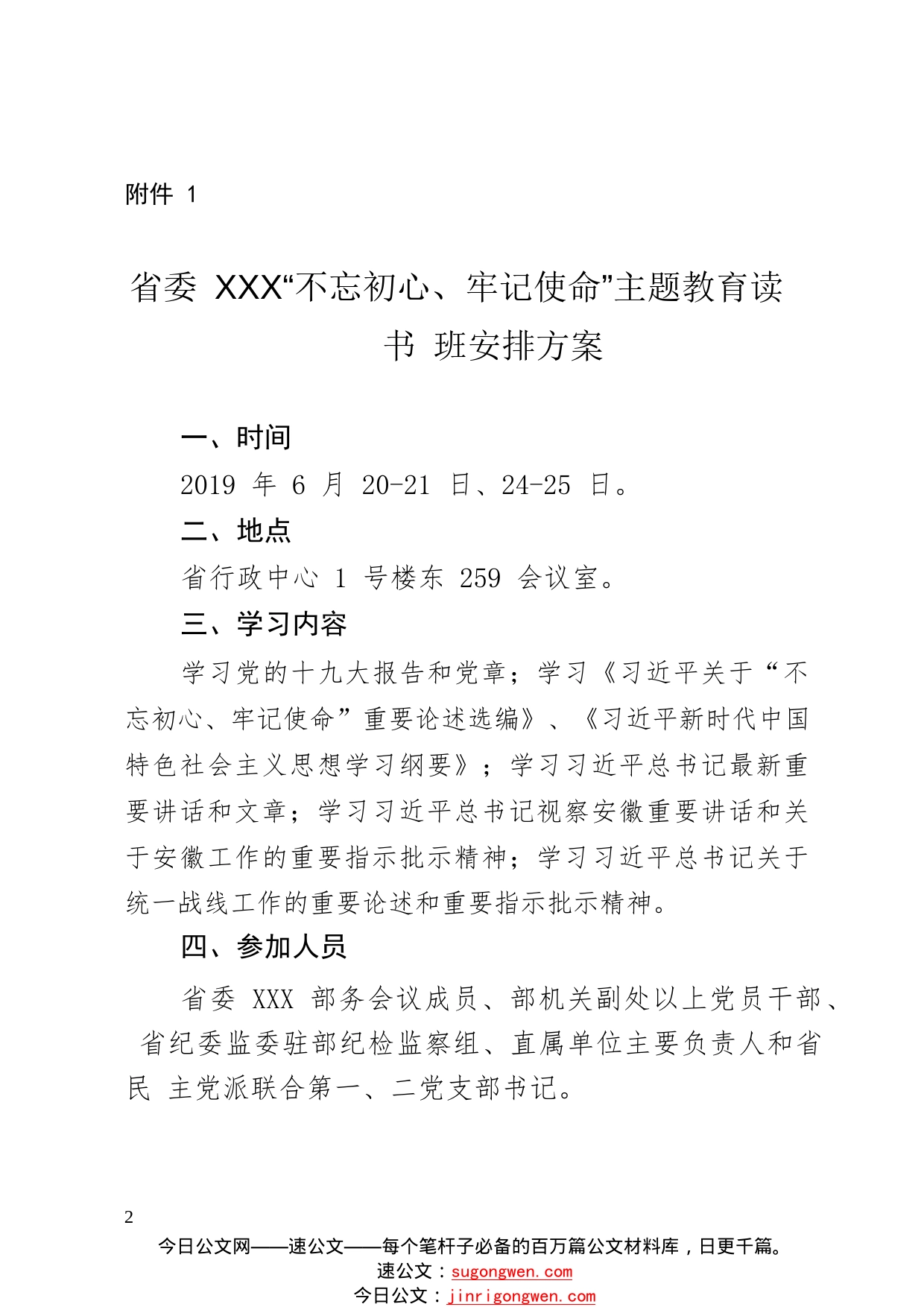 附件 1

省委 XXX“不忘初心、牢记使命”主题教育读书 班安排方案

一、时间

2019 年 6 月 20-21 日、24-25 日。

二、地点

省行政中心 1 号楼东 259 会议室。

三、学习内容

学习党的十九大报告和党章；学习《习近平关于“不忘初心、牢记使命”重要论述选编》、《习近平新时代中国特色社会主义思想学习纲要》；学习习近平总书记最新重要讲话和文章；学习习近平总书记视察安徽重要讲话和关于安徽工作的重要指示批示精神；学习习近平总书记关于统一战线工作的重要论述和重要指示批示精神。

四、参加人员

省委 XXX 部务会议成员、部机关副处以上党员干部、省纪委监委驻部纪检监察组、直属单位主要负责人和省民 主党派联合第一、二党支部书记。

2

今日公文网——速公文——每个笔杆子必备的百万篇公文材料库，日更千篇。
速公文：sugongwen.com
今日公文：jinrigongwen.com